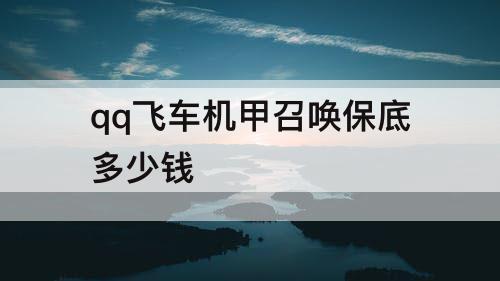 qq飞车机甲召唤保底多少钱